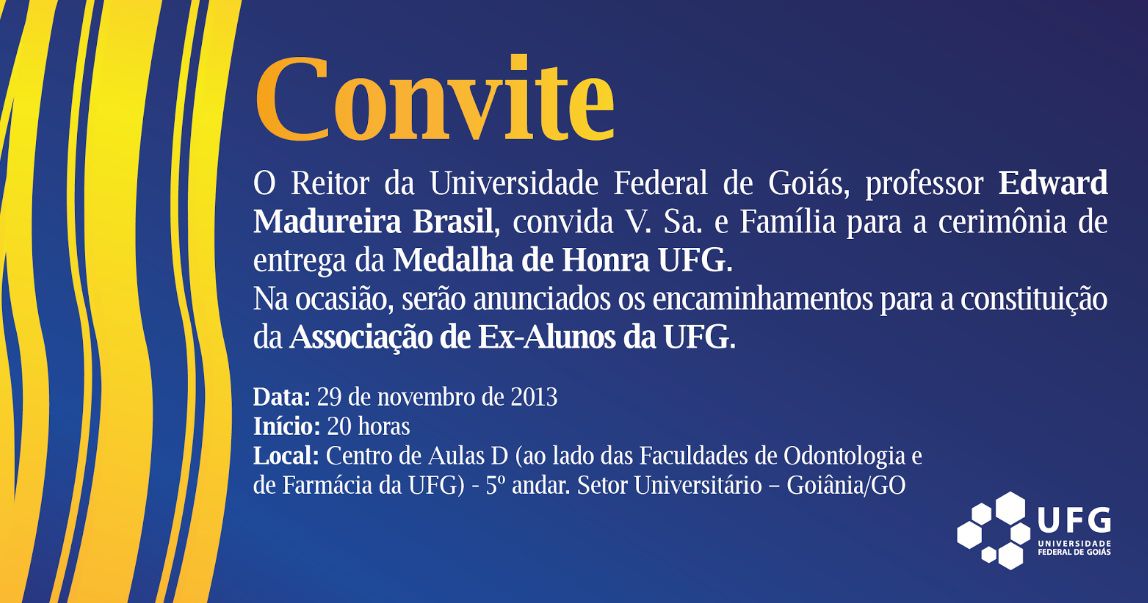 Convite

O Reitor da Universidade Federal de Goiás, professor Edward Madureira Brasil, convida V. Sa. e Família para a cerimônia de entrega da Medalha de Honra UFG.
Na ocasião, serão anunciados os encaminhamentos para a constituição da Associação de Ex-Alunos da UFG.

Data: 29 de novembro de 2013
Início: 20 horas
Local: Centro de Aulas D (ao lado das Faculdades de Odontologia e de Farmácia da UFG) - 5º andar. Setor Universitário – Goiânia/GO

UFG
UNIVERSIDADE
FEDERAL DE GOIÁS